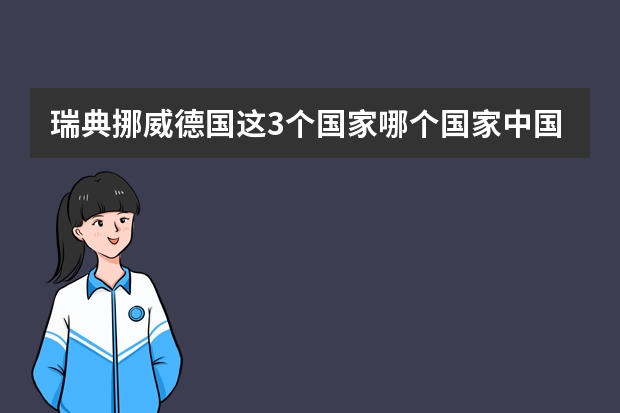 瑞典挪威德国这3个国家哪个国家中国